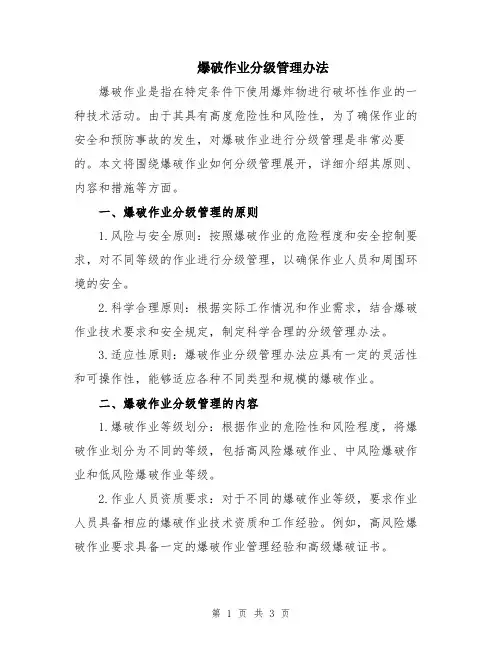 爆破作业分级管理办法

爆破作业是指在特定条件下使用爆炸物进行破坏性作业的一种技术活动。由于其具有高度危险性和风险性，为了确保作业的安全和预防事故的发生，对爆破作业进行分级管理是非常必要的。本文将围绕爆破作业如何分级管理展开，详细介绍其原则、内容和措施等方面。

一、爆破作业分级管理的原则

1.风险与安全原则：按照爆破作业的危险程度和安全控制要求，对不同等级的作业进行分级管理，以确保作业人员和周围环境的安全。

2.科学合理原则：根据实际工作情况和作业需求，结合爆破作业技术要求和安全规定，制定科学合理的分级管理办法。

3.适应性原则：爆破作业分级管理办法应具有一定的灵活性和可操作性，能够适应各种不同类型和规模的爆破作业。

二、爆破作业分级管理的内容

1.爆破作业等级划分：根据作业的危险性和风险程度，将爆破作业划分为不同的等级，包括高风险爆破作业、中风险爆破作业和低风险爆破作业等级。

2.作业人员资质要求：对于不同的爆破作业等级，要求作业人员具备相应的爆破作业技术资质和工作经验。例如，高风险爆破作业要求具备一定的爆破作业管理经验和高级爆破证书。

第 1 页 共 3 页